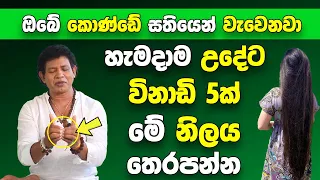 ඔබේ කොණ්ඩේ සතියෙන් වැවෙනවා

හැමදාම උදේට විනාඩි 5ක් මේ නිලය තෙරපන්න